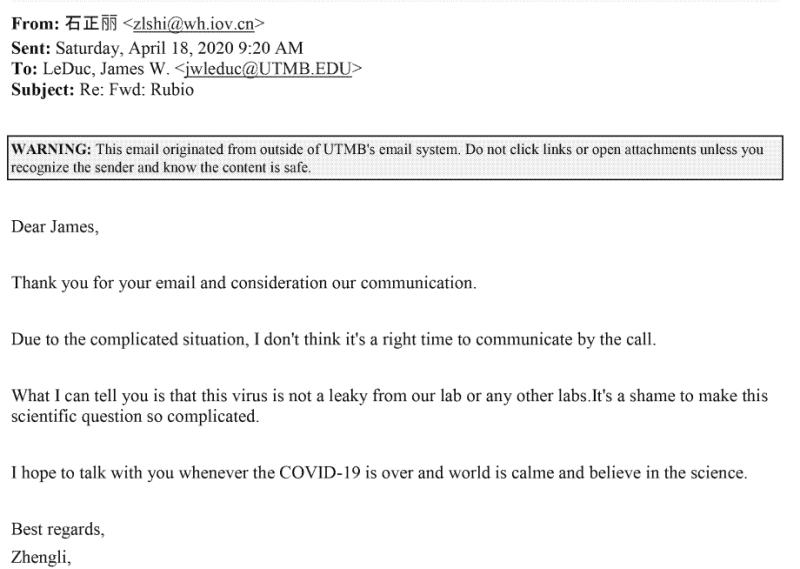 From: 石正丽 <zlshi@wh.iov.cn>
Sent: Saturday, April 18, 2020 9:20 AM
To: LeDuc, James W. <jwleduc@UTMB.EDU>
Subject: Re: Fwd: Rubio

WARNING: This email originated from outside of UTMB's email system. Do not click links or open attachments unless you recognize the sender and know the content is safe.

Dear James,

Thank you for your email and consideration our communication.

Due to the complicated situation, I don't think it's a right time to communicate by the call.

What I can tell you is that this virus is not a leaky from our lab or any other labs.It's a shame to make this scientific question so complicated.

I hope to talk with you whenever the COVID-19 is over and world is calme and believe in the science.

Best regards,
Zhengli,